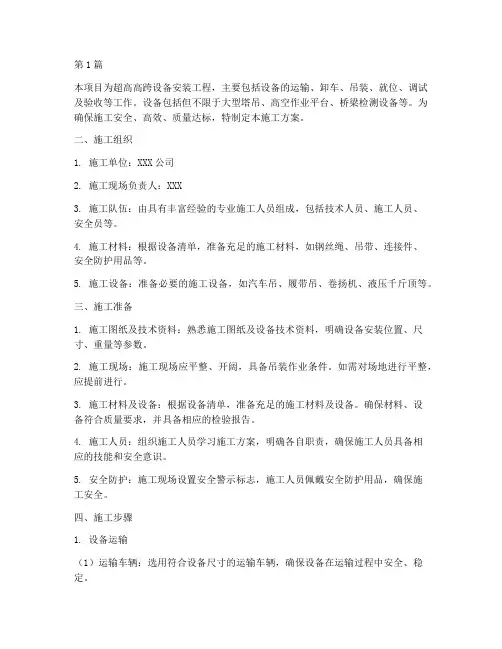 第1篇

本项目为超高高跨设备安装工程，主要包括设备的运输、卸车、吊装、就位、调试及验收等工作。设备包括但不限于大型塔吊、高空作业平台、桥梁检测设备等。为确保施工安全、高效、质量达标，特制定本施工方案。

二、施工组织

1. 施工单位：XXX公司

2. 施工现场负责人：XXX

3. 施工队伍：由具有丰富经验的专业施工人员组成，包括技术人员、施工人员、安全员等。

4. 施工材料：根据设备清单，准备充足的施工材料，如钢丝绳、吊带、连接件、安全防护用品等。

5. 施工设备：准备必要的施工设备，如汽车吊、履带吊、卷扬机、液压千斤顶等。

三、施工准备

1. 施工图纸及技术资料：熟悉施工图纸及设备技术资料，明确设备安装位置、尺寸、重量等参数。

2. 施工现场：施工现场应平整、开阔，具备吊装作业条件。如需对场地进行平整，应提前进行。

3. 施工材料及设备：根据设备清单，准备充足的施工材料及设备。确保材料、设备符合质量要求，并具备相应的检验报告。

4. 施工人员：组织施工人员学习施工方案，明确各自职责，确保施工人员具备相应的技能和安全意识。

5. 安全防护：施工现场设置安全警示标志，施工人员佩戴安全防护用品，确保施工安全。

四、施工步骤

1. 设备运输

（1）运输车辆：选用符合设备尺寸的运输车辆，确保设备在运输过程中安全、稳定。